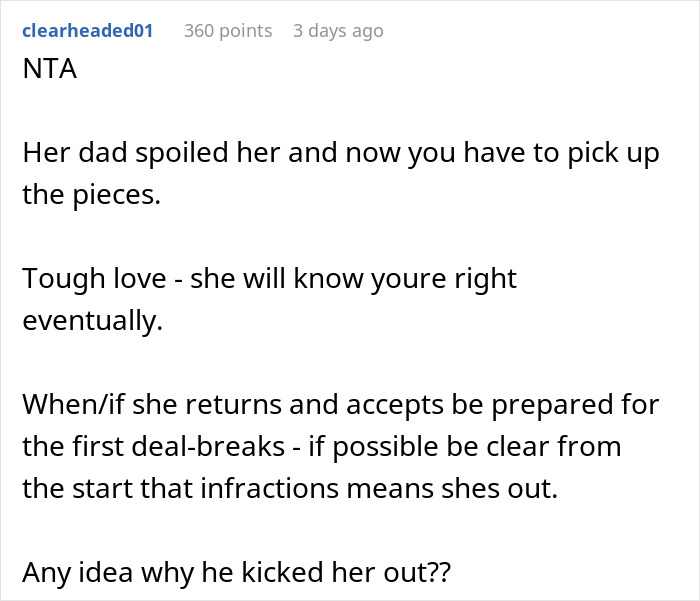 clearheaded01 360 points 3 days ago

NTA

Her dad spoiled her and now you have to pick up the pieces.

Tough love - she will know youre right eventually.

When/if she returns and accepts be prepared for the first deal-breaks - if possible be clear from the start that infractions means shes out.

Any idea why he kicked her out??